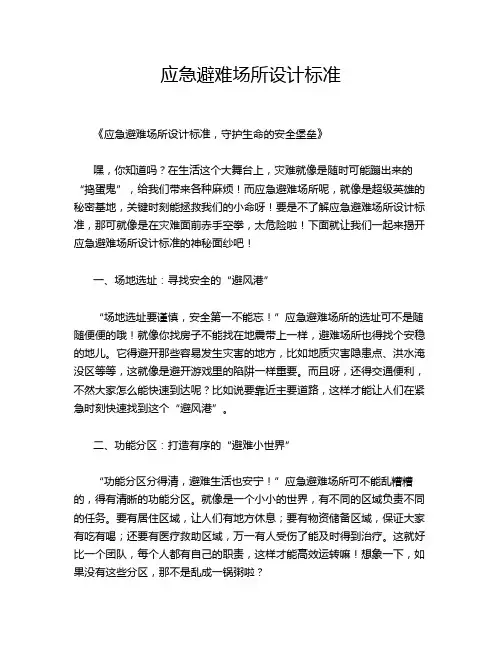 应急避难场所设计标准

《应急避难场所设计标准，守护生命的安全堡垒》

嘿，你知道吗？在生活这个大舞台上，灾难就像是随时可能蹦出来的“捣蛋鬼”，给我们带来各种麻烦！而应急避难场所呢，就像是超级英雄的秘密基地，关键时刻能拯救我们的小命呀！要是不了解应急避难场所设计标准，那可就像是在灾难面前赤手空拳，太危险啦！下面就让我们一起来揭开应急避难场所设计标准的神秘面纱吧！

一、场地选址：寻找安全的“避风港”

“场地选址要谨慎，安全第一不能忘！”应急避难场所的选址可不是随随便便的哦！就像你找房子不能找在地震带上一样，避难场所也得找个安稳的地儿。它得避开那些容易发生灾害的地方，比如地质灾害隐患点、洪水淹没区等等，这就像是避开游戏里的陷阱一样重要。而且呀，还得交通便利，不然大家怎么能快速到达呢？比如说要靠近主要道路，这样才能让人们在紧急时刻快速找到这个“避风港”。

二、功能分区：打造有序的“避难小世界”

“功能分区分得清，避难生活也安宁！”应急避难场所可不能乱糟糟的，得有清晰的功能分区。就像是一个小小的世界，有不同的区域负责不同的任务。要有居住区域，让人们有地方休息；要有物资储备区域，保证大家有吃有喝；还要有医疗救助区域，万一有人受伤了能及时得到治疗。这就好比一个团队，每个人都有自己的职责，这样才能高效运转嘛！想象一下，如果没有这些分区，那不是乱成一锅粥啦？